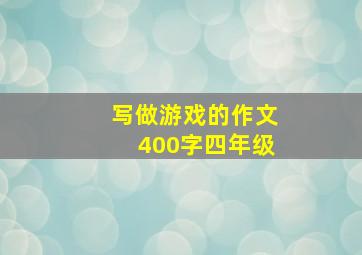 写做游戏的作文
400字四年级